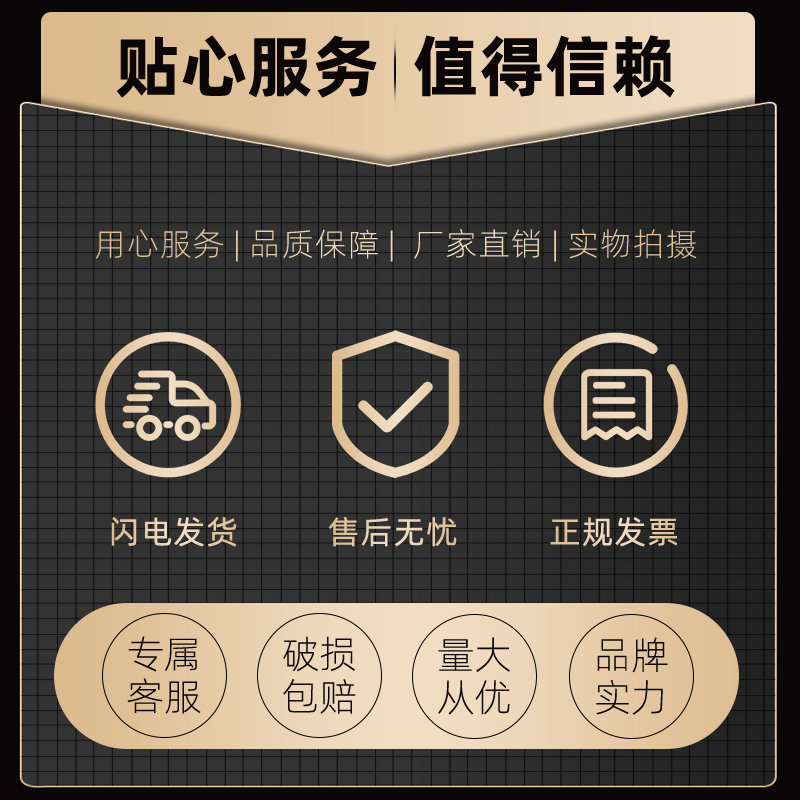 贴心服务 | 值得信赖

用心服务 | 品质保障 | 厂家直销 | 实物拍摄

闪电发货

售后无忧

正规发票

专属客服

破损包赔

量大从优

品牌实力